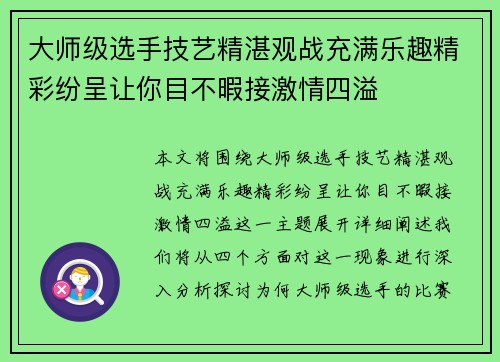 大师级选手技艺精湛观战充满乐趣精彩纷呈让你目不暇接激情四溢

本文将围绕大师级选手技艺精湛观战充满乐趣精彩纷呈让你目不暇接激情四溢这一主题展开详细阐述我们将从四个方面对这一现象进行深入分析探讨为何大师级选手的比赛